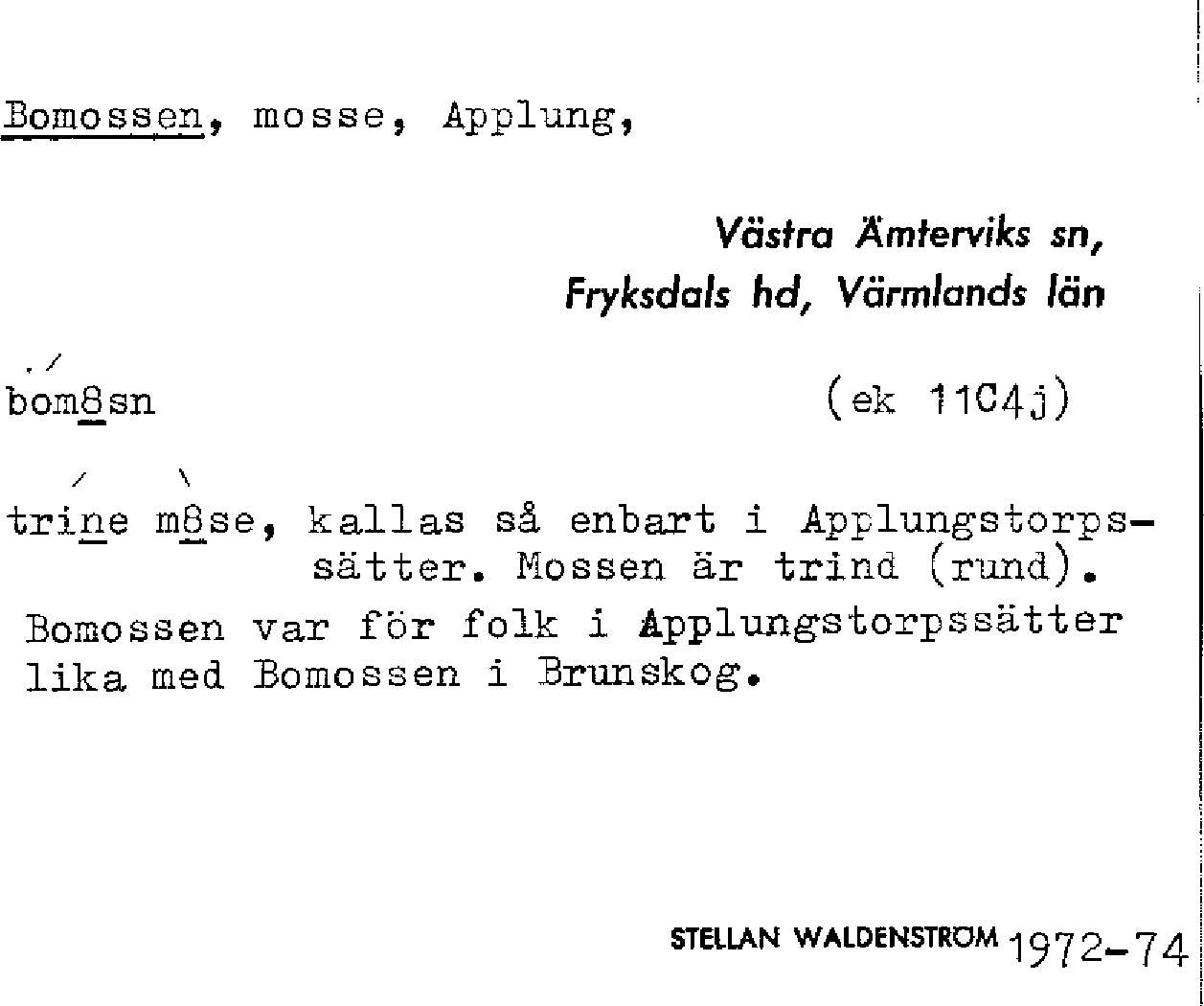 Bomossen, mosse, Applung,

Västra Ämterviks sn,
Fryksdals hd, Värmlands län

bom8sn

(ek 11C4j)

trine m8se, kallas så enbart i Applungstorpssätter. Mossen är trind (rund).

Bomossen var för folk i Applungstorpssätter lika med Bomossen i Brunskog.

STELLAN WALDENSTRÖM 1972-74